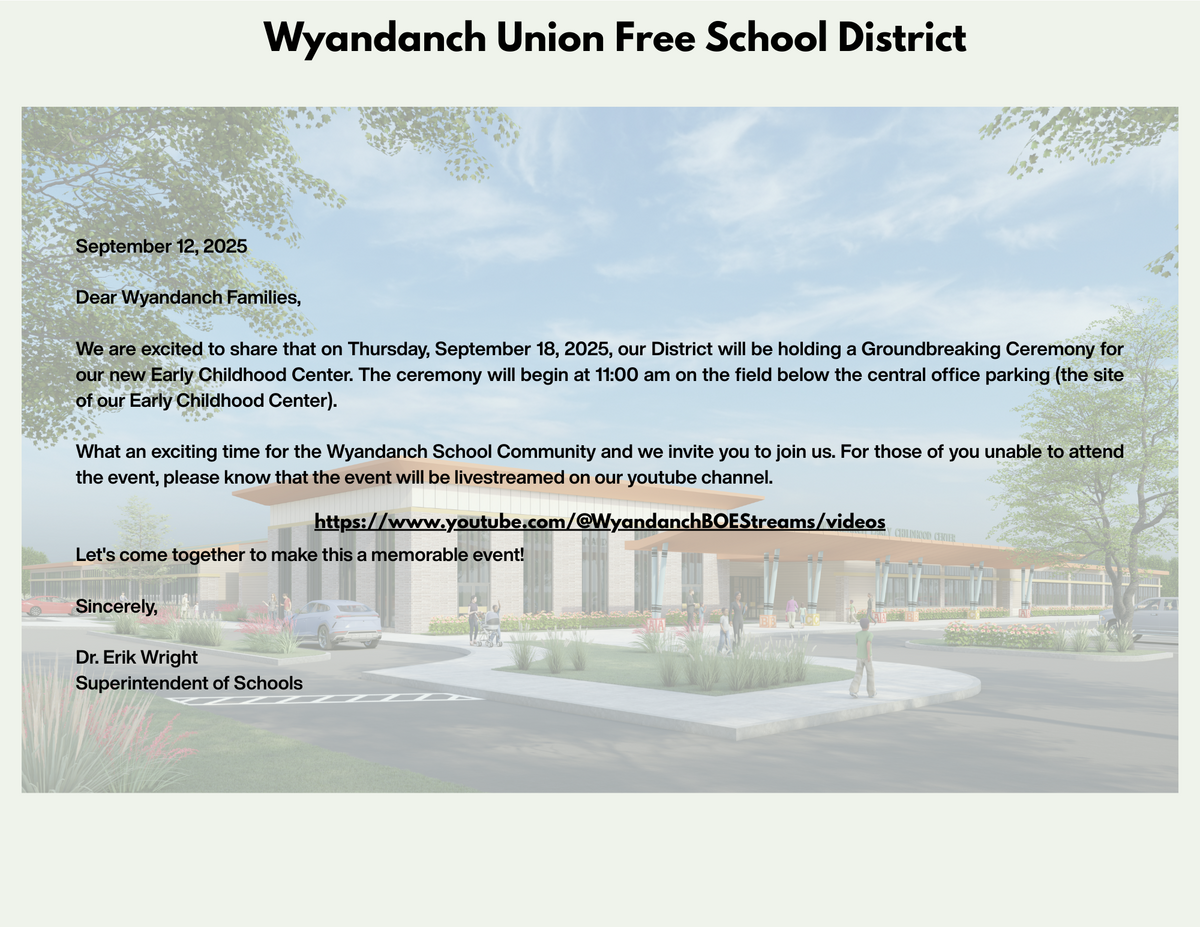 Wyandanch Union Free School District

September 12, 2025

Dear Wyandanch Families,

We are excited to share that on Thursday, September 18, 2025, our District will be holding a Groundbreaking Ceremony for our new Early Childhood Center. The ceremony will begin at 11:00 am on the field below the central office parking (the site of our Early Childhood Center).

What an exciting time for the Wyandanch School Community and we invite you to join us. For those of you unable to attend the event, please know that the event will be livestreamed on our youtube channel.

https://www.youtube.com/@WyandanchBOEStreams/videos

Let's come together to make this a memorable event!

Sincerely,

Dr. Erik Wright
Superintendent of Schools